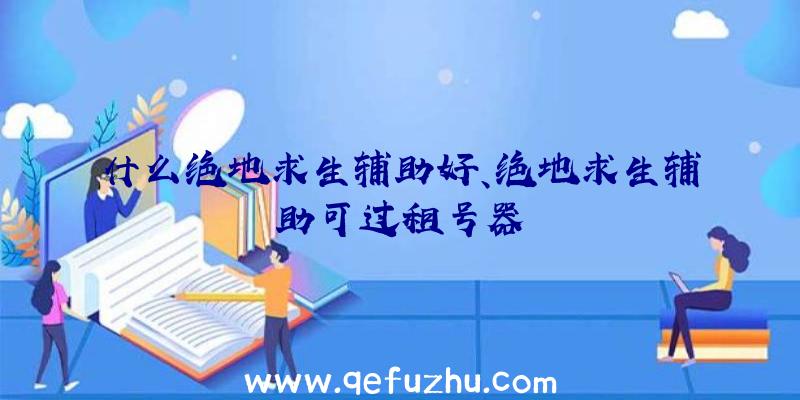 什么绝地求生辅助好、绝地求生辅助可过租号器

www.qefuzhu.com